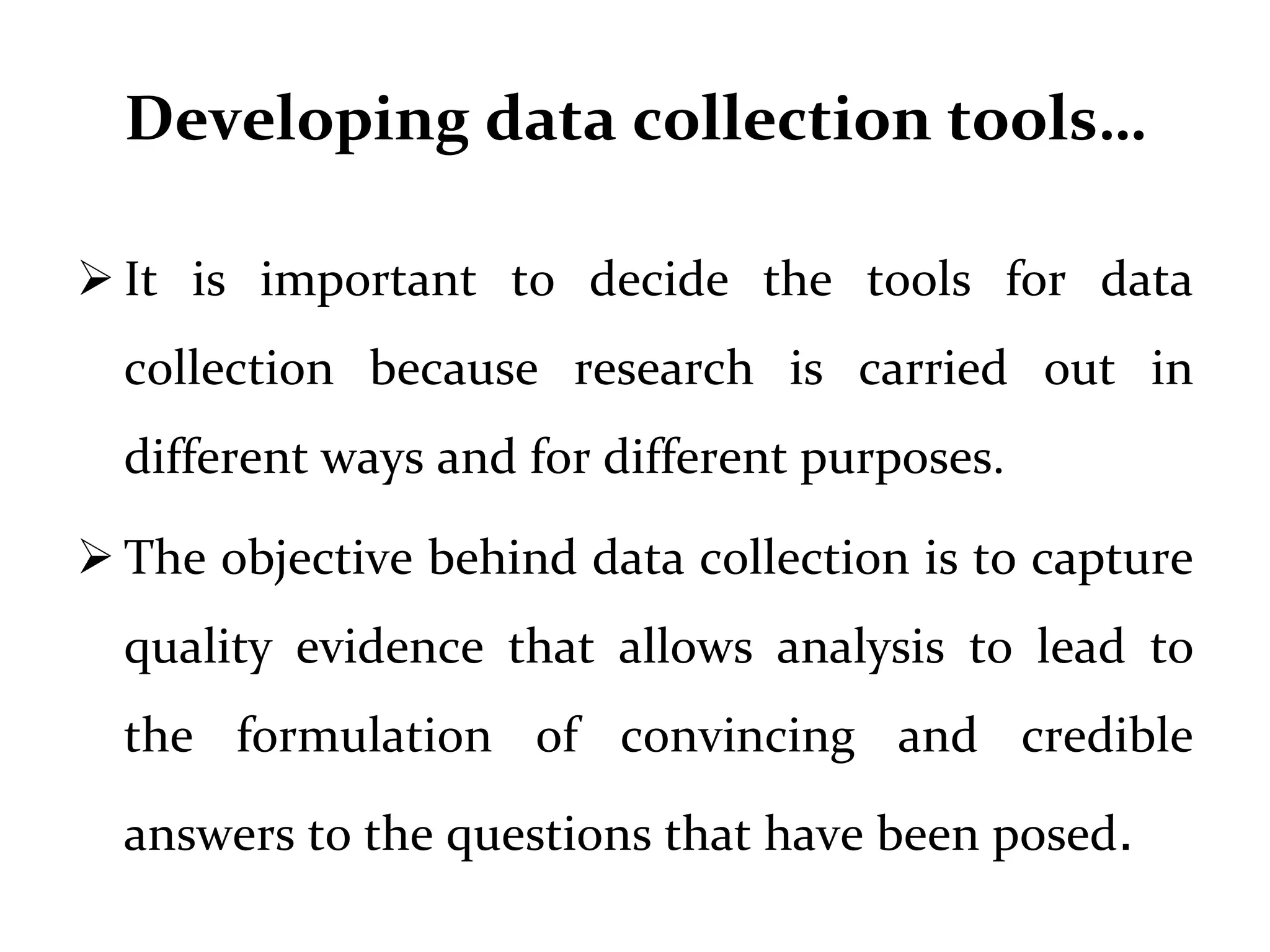 Developing data collection tools…

➢ It is important to decide the tools for data collection because research is carried out in different ways and for different purposes.

➢ The objective behind data collection is to capture quality evidence that allows analysis to lead to the formulation of convincing and credible answers to the questions that have been posed.